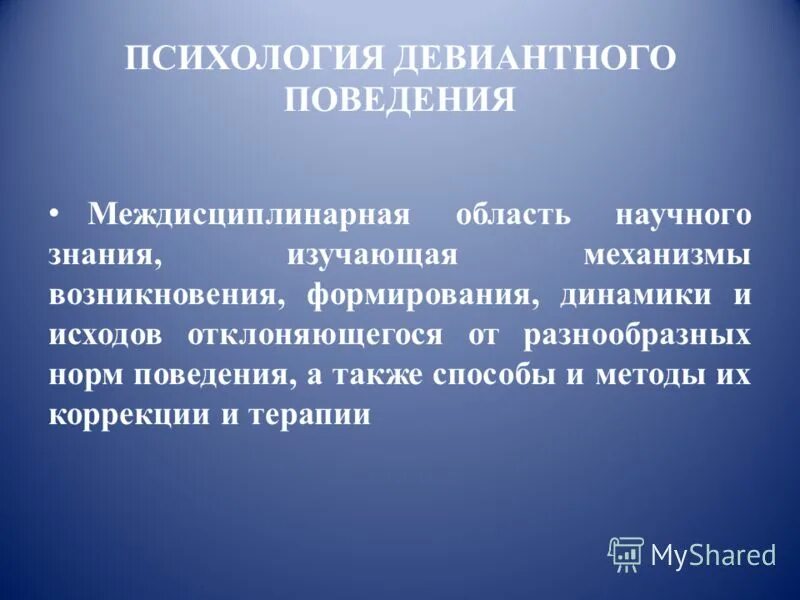 ПСИХОЛОГИЯ ДЕВИАНТНОГО ПОВЕДЕНИЯ

• Междисциплинарная область научного знания, изучающая механизмы возникновения, формирования, динамики и исходов отклоняющегося от разнообразных норм поведения, а также способы и методы их коррекции и терапии

MyShared